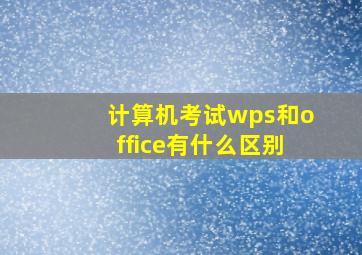 计算机考试wps和office有什么区别